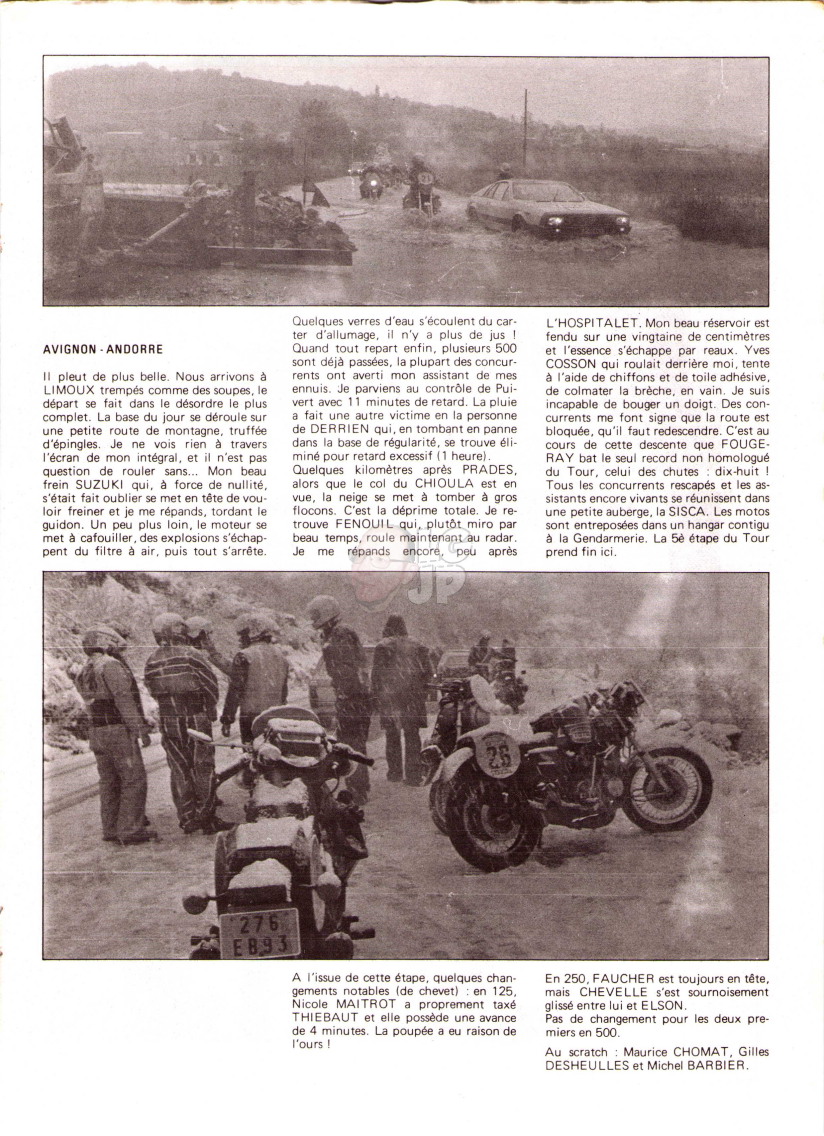 AVIGNON - ANDORRE

Il pleut de plus belle. Nous arrivons à LIMOUX trempés comme des soupes, le départ se fait dans le désordre le plus complet. La base du jour se déroule sur une petite route de montagne, truffée d'épingles. Je ne vois rien à travers l'écran de mon intégral, et il n'est pas question de rouler sans... Mon beau frein SUZUKI qui, à force de nullité, s'était fait oublier se met en tête de vouloir freiner et je me répands, tordant le guidon. Un peu plus loin, le moteur se met à cafouiller, des explosions s'échappent du filtre à air, puis tout s'arrête.

Quelques verres d'eau s'écoulent du carter d'allumage, il n'y a plus de jus ! Quand tout repart enfin, plusieurs 500 sont déjà passées, la plupart des concurrents ont averti mon assistant de mes ennuis. Je parviens au contrôle de Puivert avec 11 minutes de retard. La pluie a fait une autre victime en la personne de DERRIEN qui, en tombant en panne dans la base de régularité, se trouve éliminé pour retard excessif (1 heure).
Quelques kilomètres après PRADES, alors que le col du CHIOULA est en vue, la neige se met à tomber à gros flocons. C'est la déprime totale. Je retrouve FENOUIL qui, plutôt miro par beau temps, roule maintenant au radar. Je me répands encore, peu après

L'HOSPITALET. Mon beau réservoir est fendu sur une vingtaine de centimètres et l'essence s'échappe par reaux. Yves COSSON qui roulait derrière moi, tente à l'aide de chiffons et de toile adhésive, de colmater la brèche, en vain. Je suis incapable de bouger un doigt. Des concurrents me font signe que la route est bloquée, qu'il faut redescendre. C'est au cours de cette descente que FOUGERAY bat le seul record non homologué du Tour, celui des chutes : dix-huit ! Tous les concurrents rescapés et les assistants encore vivants se réunissent dans une petite auberge, la SISCA. Les motos sont entreposées dans un hangar contigu à la Gendarmerie. La 5è étape du Tour prend fin ici.

JP

25

276 EB 93

A l'issue de cette étape, quelques changements notables (de chevet) : en 125, Nicole MAITROT a proprement taxé THIEBAUT et elle possède une avance de 4 minutes. La poupée a eu raison de l'ours !

En 250, FAUCHER est toujours en tête, mais CHEVELLE s'est sournoisement glissé entre lui et ELSON.
Pas de changement pour les deux premiers en 500.

Au scratch : Maurice CHOMAT, Gilles DESHEULLES et Michel BARBIER.